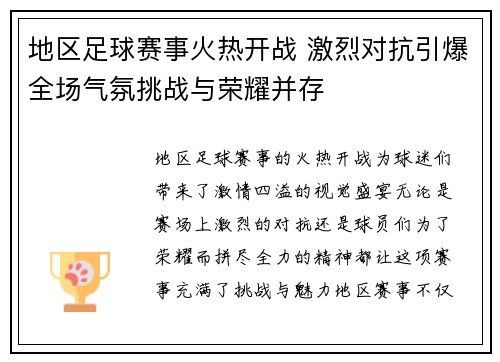 地区足球赛事火热开战 激烈对抗引爆全场气氛挑战与荣耀并存

地区足球赛事的火热开战为球迷们带来了激情四溢的视觉盛宴无论是赛场上激烈的对抗还是球员们为了荣耀而拼尽全力的精神都让这项赛事充满了挑战与魅力地区赛事不仅